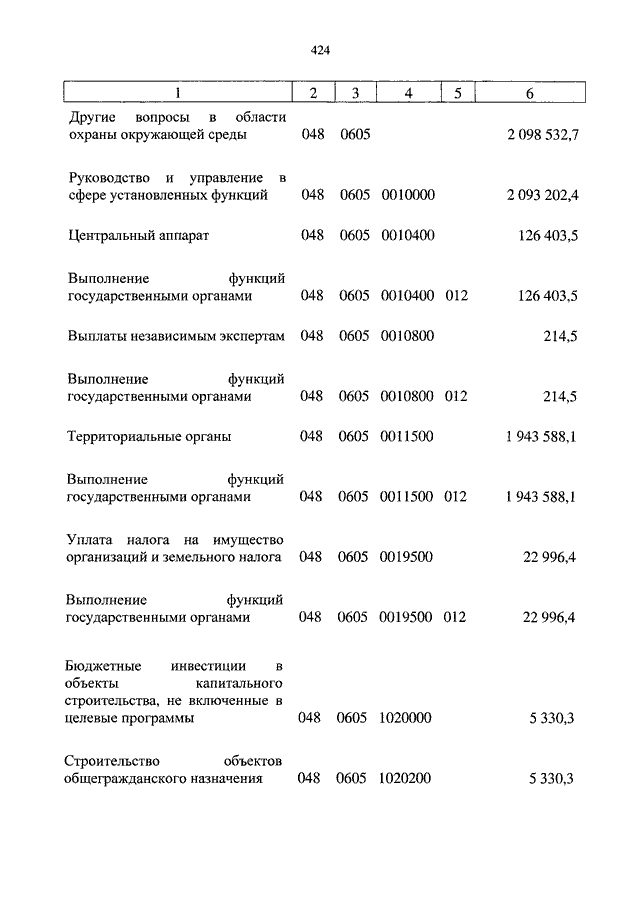 424

| 1 | 2 | 3 | 4 | 5 | 6 |
|---|---|---|---|---|---|
| Другие вопросы в области охраны окружающей среды | 048 | 0605 | | | 2 098 532,7 |
| Руководство и управление в сфере установленных функций | 048 | 0605 | 0010000 | | 2 093 202,4 |
| Центральный аппарат | 048 | 0605 | 0010400 | | 126 403,5 |
| Выполнение функций государственными органами | 048 | 0605 | 0010400 | 012 | 126 403,5 |
| Выплаты независимым экспертам | 048 | 0605 | 0010800 | | 214,5 |
| Выполнение функций государственными органами | 048 | 0605 | 0010800 | 012 | 214,5 |
| Территориальные органы | 048 | 0605 | 0011500 | | 1 943 588,1 |
| Выполнение функций государственными органами | 048 | 0605 | 0011500 | 012 | 1 943 588,1 |
| Уплата налога на имущество организаций и земельного налога | 048 | 0605 | 0019500 | | 22 996,4 |
| Выполнение функций государственными органами | 048 | 0605 | 0019500 | 012 | 22 996,4 |
| Бюджетные инвестиции в объекты капитального строительства, не включенные в целевые программы | 048 | 0605 | 1020000 | | 5 330,3 |
| Строительство объектов общегражданского назначения | 048 | 0605 | 1020200 | | 5 330,3 |